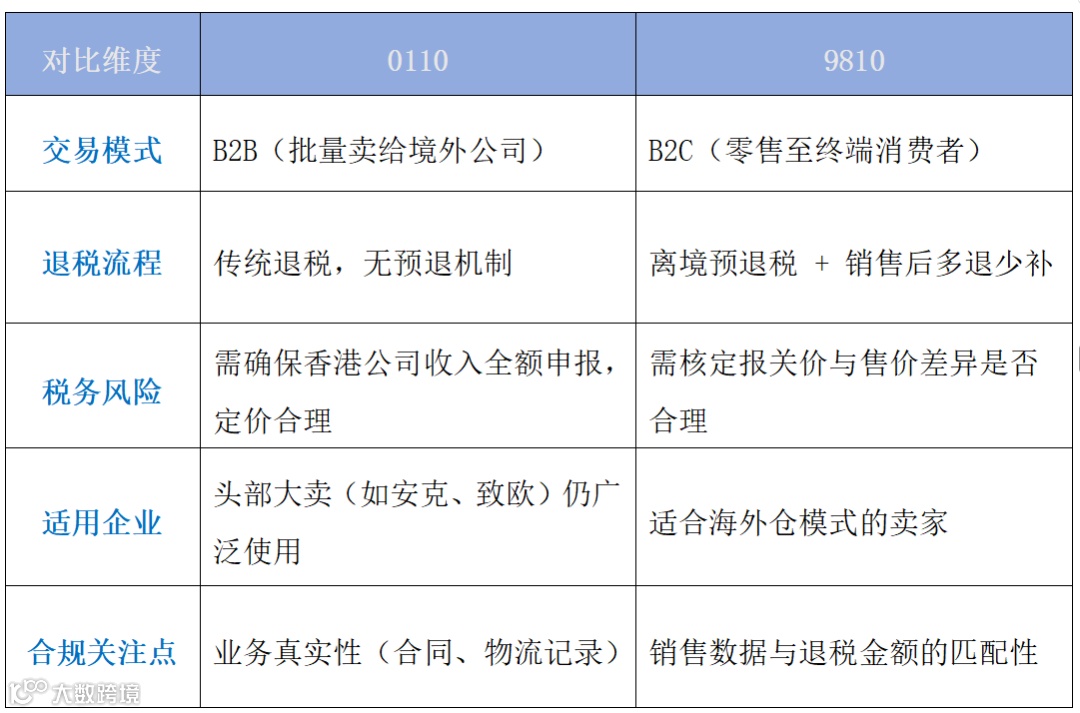 | 对比维度 | 0110 | 9810 |
|---|---|---|
| 交易模式 | B2B（批量卖给境外公司） | B2C（零售至终端消费者） |
| 退税流程 | 传统退税，无预退机制 | 离境预退税 + 销售后多退少补 |
| 税务风险 | 需确保香港公司收入全额申报，定价合理 | 需核定报关价与售价差异是否合理 |
| 适用企业 | 头部大卖（如安克、致欧）仍广泛使用 | 适合海外仓模式的卖家 |
| 合规关注点 | 业务真实性（合同、物流记录） | 销售数据与退税金额的匹配性 |

大数跨境